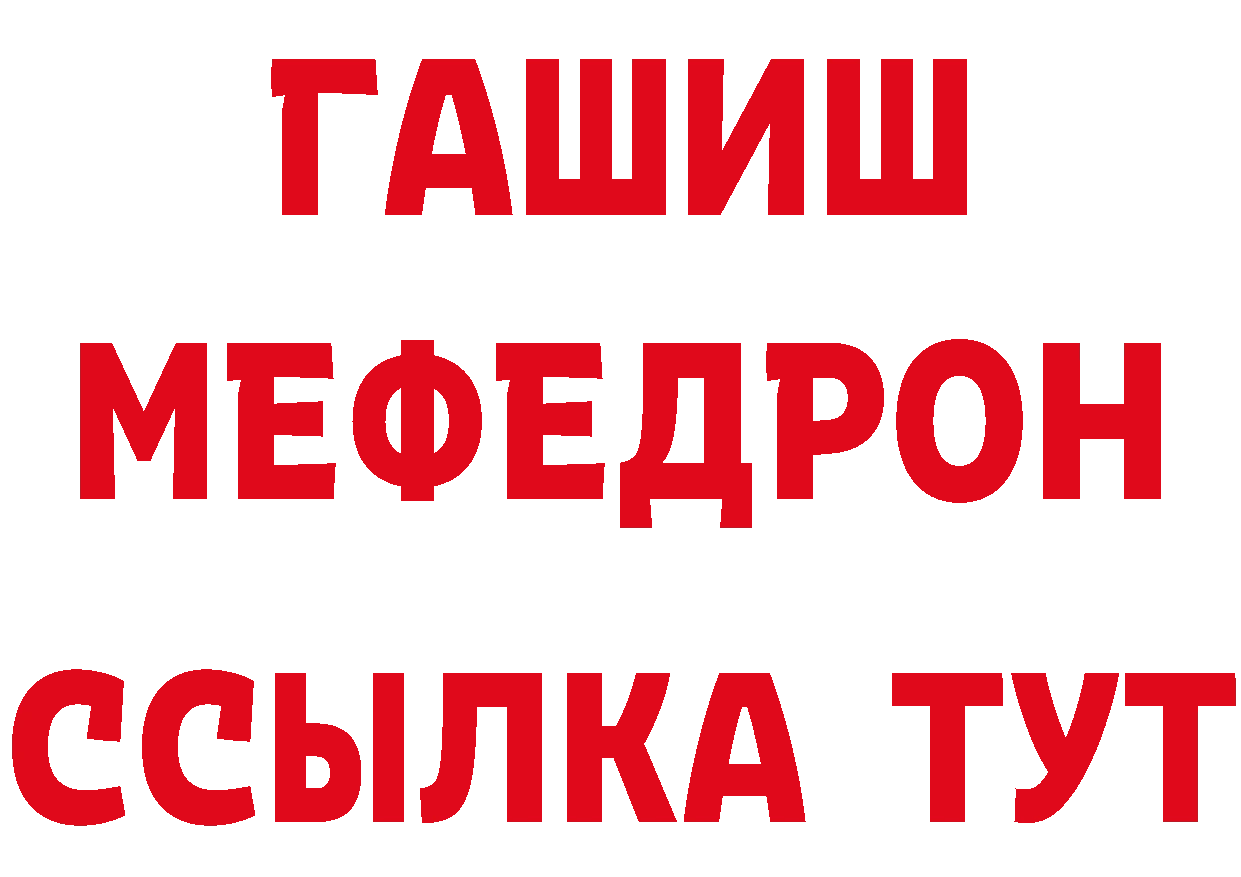 ГАШИШ
МЕФЕДРОН
ССЫЛКА ТУТ